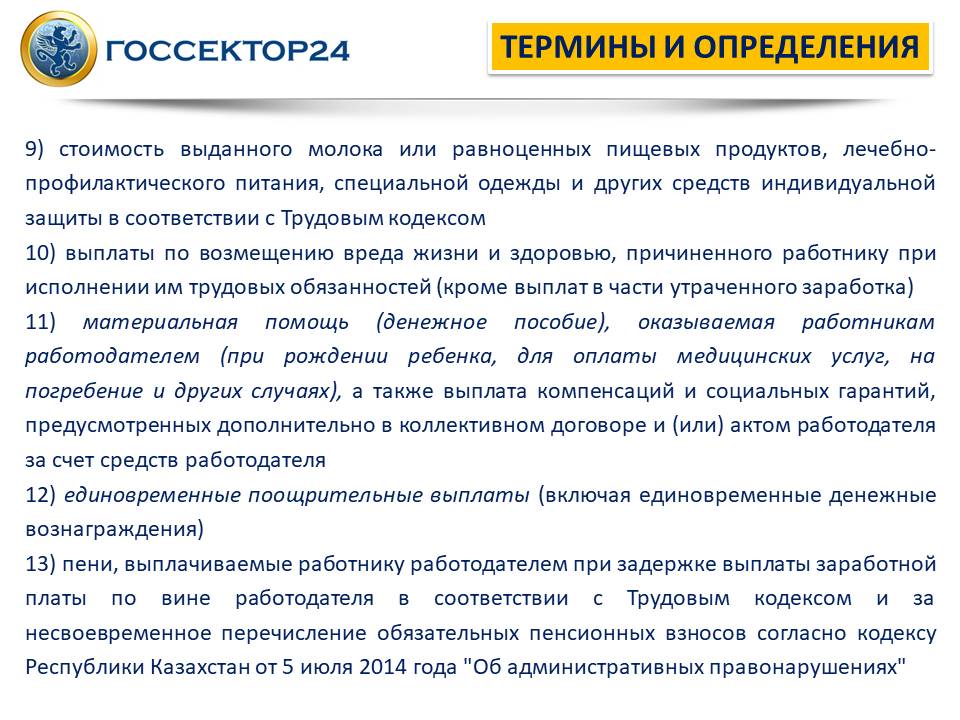 ГОССЕКТОР24

ТЕРМИНЫ И ОПРЕДЕЛЕНИЯ

9) стоимость выданного молока или равноценных пищевых продуктов, лечебно-профилактического питания, специальной одежды и других средств индивидуальной защиты в соответствии с Трудовым кодексом

10) выплаты по возмещению вреда жизни и здоровью, причиненного работнику при исполнении им трудовых обязанностей (кроме выплат в части утраченного заработка)

11) материальная помощь (денежное пособие), оказываемая работникам работодателем (при рождении ребенка, для оплаты медицинских услуг, на погребение и других случаях), а также выплата компенсаций и социальных гарантий, предусмотренных дополнительно в коллективном договоре и (или) актом работодателя за счет средств работодателя

12) единовременные поощрительные выплаты (включая единовременные денежные вознаграждения)

13) пени, выплачиваемые работнику работодателем при задержке выплаты заработной платы по вине работодателя в соответствии с Трудовым кодексом и за несвоевременное перечисление обязательных пенсионных взносов согласно кодексу Республики Казахстан от 5 июля 2014 года "Об административных правонарушениях"